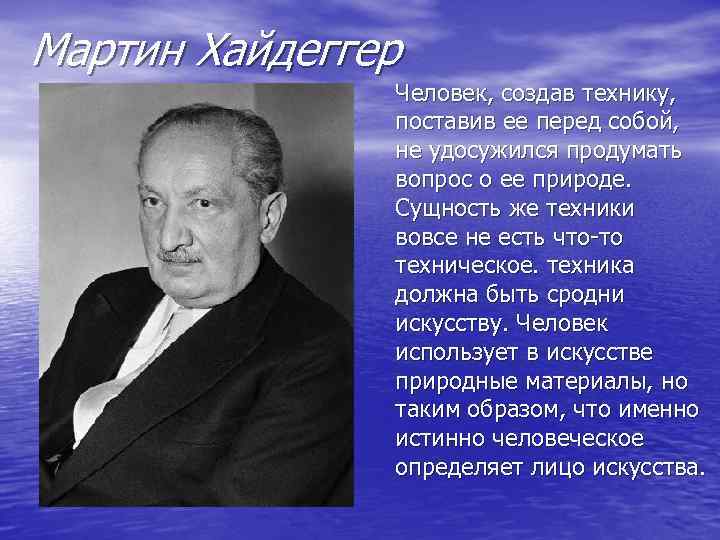 Мартин Хайдеггер

Человек, создав технику, поставив ее перед собой, не удосужился продумать вопрос о ее природе. Сущность же техники вовсе не есть что-то техническое. техника должна быть сродни искусству. Человек использует в искусстве природные материалы, но таким образом, что именно истинно человеческое определяет лицо искусства.